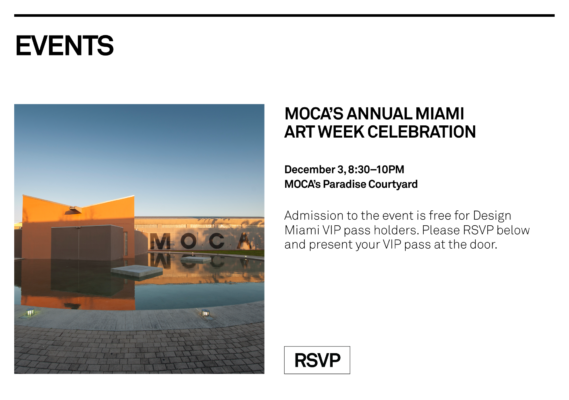 EVENTS

MOCA
MOCA'S ANNUAL MIAMI ART WEEK CELEBRATION

December 3, 8:30–10PM
MOCA's Paradise Courtyard

Admission to the event is free for Design Miami VIP pass holders. Please RSVP below and present your VIP pass at the door.

RSVP